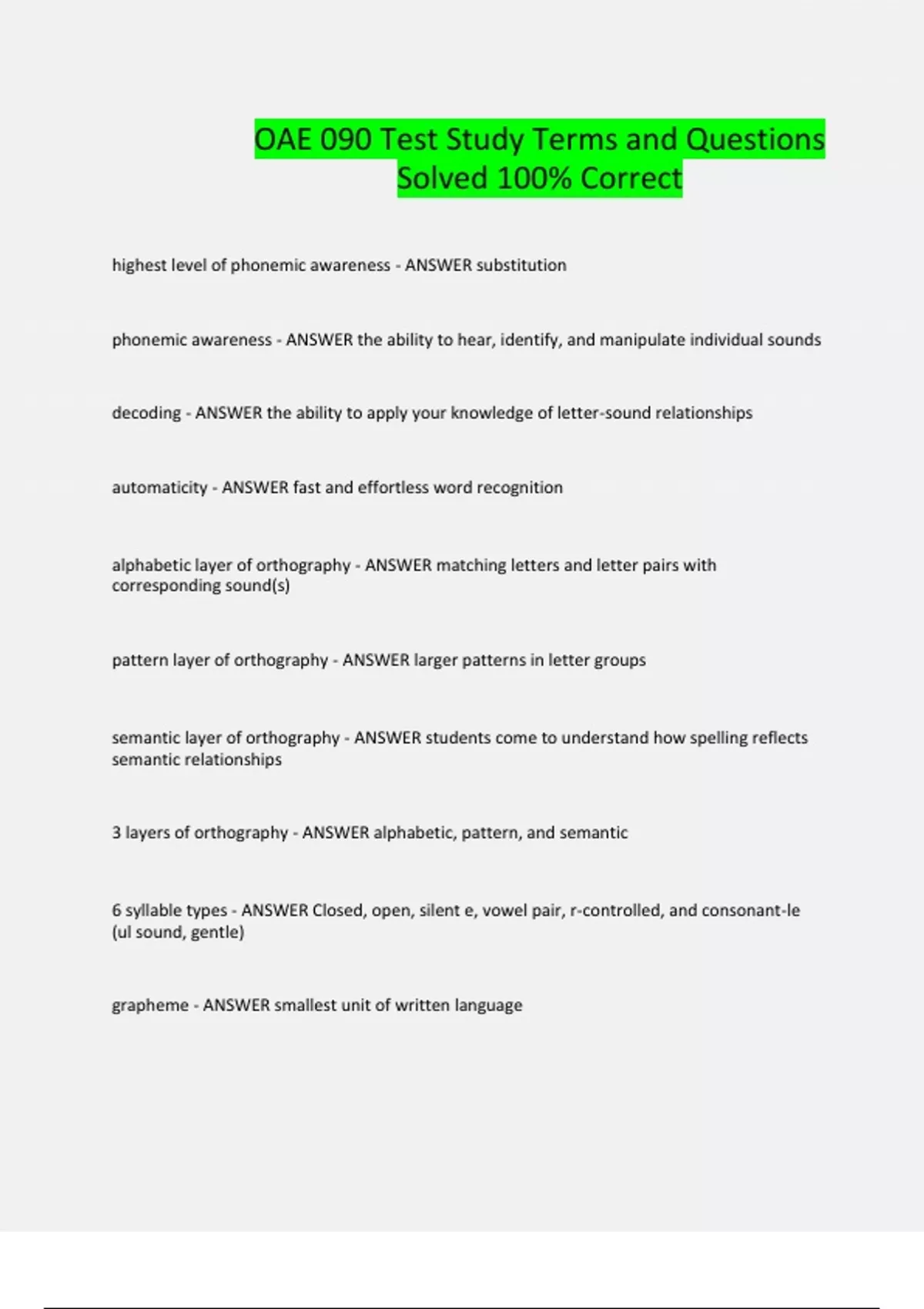 OAE 090 Test Study Terms and Questions Solved 100% Correct

highest level of phonemic awareness - ANSWER substitution

phonemic awareness - ANSWER the ability to hear, identify, and manipulate individual sounds

decoding - ANSWER the ability to apply your knowledge of letter-sound relationships

automaticity - ANSWER fast and effortless word recognition

alphabetic layer of orthography - ANSWER matching letters and letter pairs with corresponding sound(s)

pattern layer of orthography - ANSWER larger patterns in letter groups

semantic layer of orthography - ANSWER students come to understand how spelling reflects semantic relationships

3 layers of orthography - ANSWER alphabetic, pattern, and semantic

6 syllable types - ANSWER Closed, open, silent e, vowel pair, r-controlled, and consonant-le (ul sound, gentle)

grapheme - ANSWER smallest unit of written language